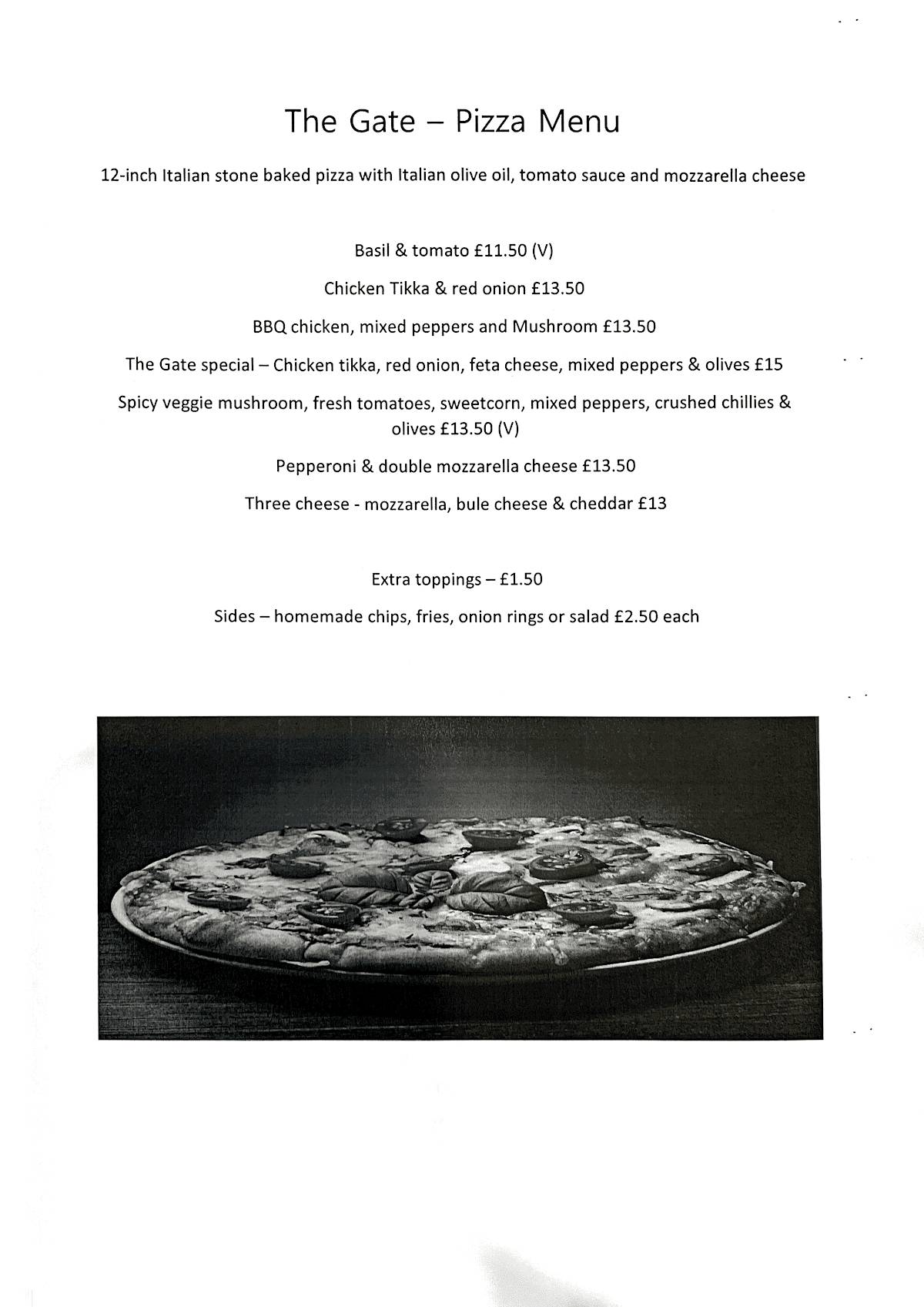 The Gate – Pizza Menu

12-inch Italian stone baked pizza with Italian olive oil, tomato sauce and mozzarella cheese

Basil & tomato £11.50 (V)

Chicken Tikka & red onion £13.50

BBQ chicken, mixed peppers and Mushroom £13.50

The Gate special – Chicken tikka, red onion, feta cheese, mixed peppers & olives £15

Spicy veggie mushroom, fresh tomatoes, sweetcorn, mixed peppers, crushed chillies & olives £13.50 (V)

Pepperoni & double mozzarella cheese £13.50

Three cheese - mozzarella, bule cheese & cheddar £13

Extra toppings – £1.50

Sides – homemade chips, fries, onion rings or salad £2.50 each